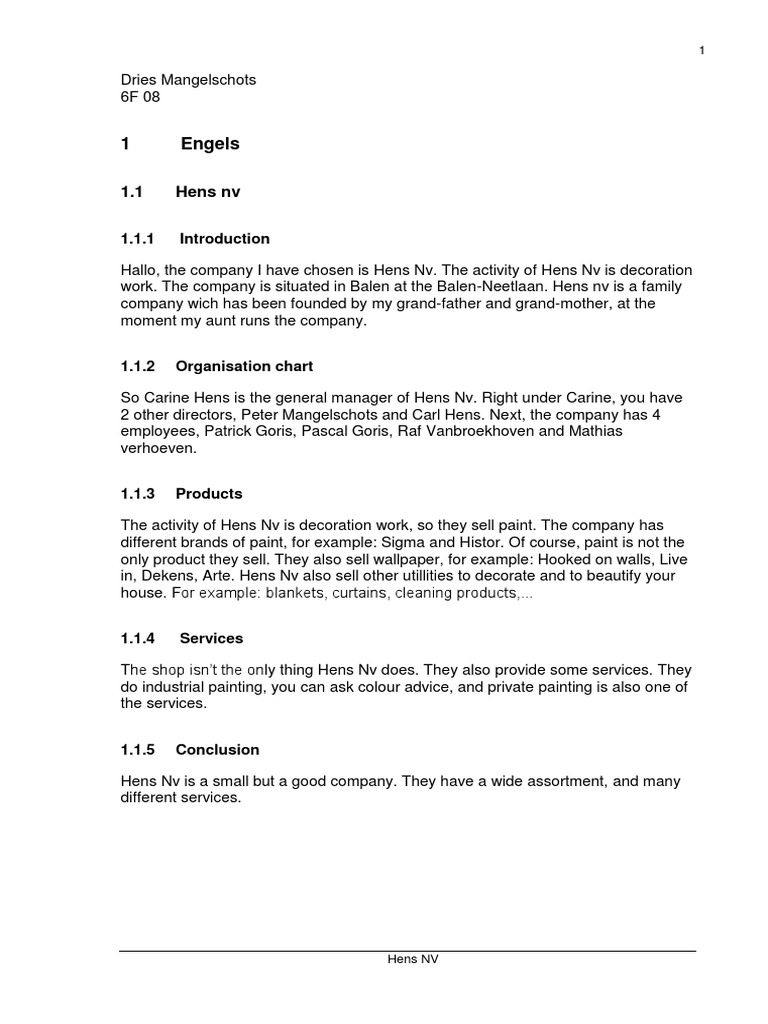 1

Dries Mangelschots
6F 08

1 Engels

1.1 Hens nv

1.1.1 Introduction

Hallo, the company I have chosen is Hens Nv. The activity of Hens Nv is decoration work. The company is situated in Balen at the Balen-Neetlaan. Hens nv is a family company wich has been founded by my grand-father and grand-mother, at the moment my aunt runs the company.

1.1.2 Organisation chart

So Carine Hens is the general manager of Hens Nv. Right under Carine, you have 2 other directors, Peter Mangelschots and Carl Hens. Next, the company has 4 employees, Patrick Goris, Pascal Goris, Raf Vanbroekhoven and Mathias verhoeven.

1.1.3 Products

The activity of Hens Nv is decoration work, so they sell paint. The company has different brands of paint, for example: Sigma and Histor. Of course, paint is not the only product they sell. They also sell wallpaper, for example: Hooked on walls, Live in, Dekens, Arte. Hens Nv also sell other utillities to decorate and to beautify your house. For example: blankets, curtains, cleaning products,...

1.1.4 Services

The shop isn't the only thing Hens Nv does. They also provide some services. They do industrial painting, you can ask colour advice, and private painting is also one of the services.

1.1.5 Conclusion

Hens Nv is a small but a good company. They have a wide assortment, and many different services.

Hens NV